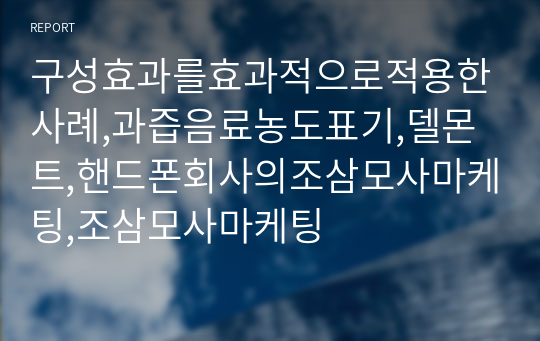 REPORT

구성효과를효과적으로적용한사례,과즙음료농도표기,델몬트,핸드폰회사의조삼모사마케팅,조삼모사마케팅